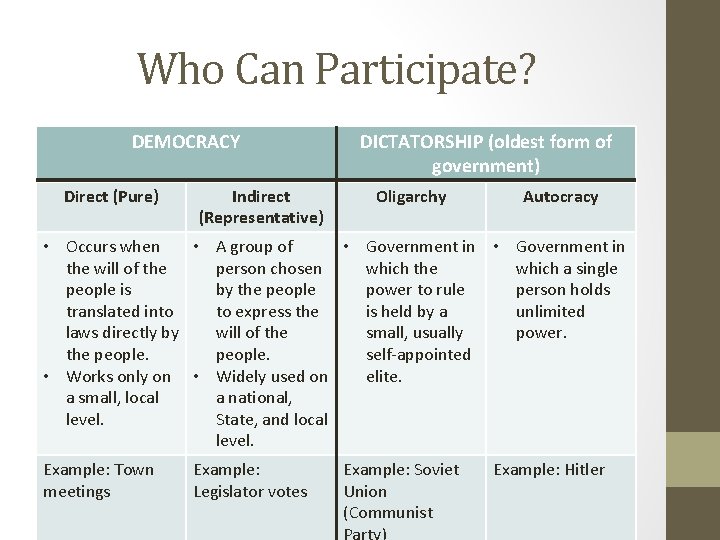 Who Can Participate?

| DEMOCRACY | | DICTATORSHIP (oldest form of government) | |
|---|---|---|---|
| Direct (Pure) | Indirect (Representative) | Oligarchy | Autocracy |
| • Occurs when the will of the people is translated into laws directly by the people. • Works only on a small, local level. | • A group of person chosen by the people to express the will of the people. • Widely used on a national, State, and local level. | • Government in which the power to rule is held by a small, usually self-appointed elite. | • Government in which a single person holds unlimited power. |
| Example: Town meetings | Example: Legislator votes | Example: Soviet Union (Communist Party) | Example: Hitler |